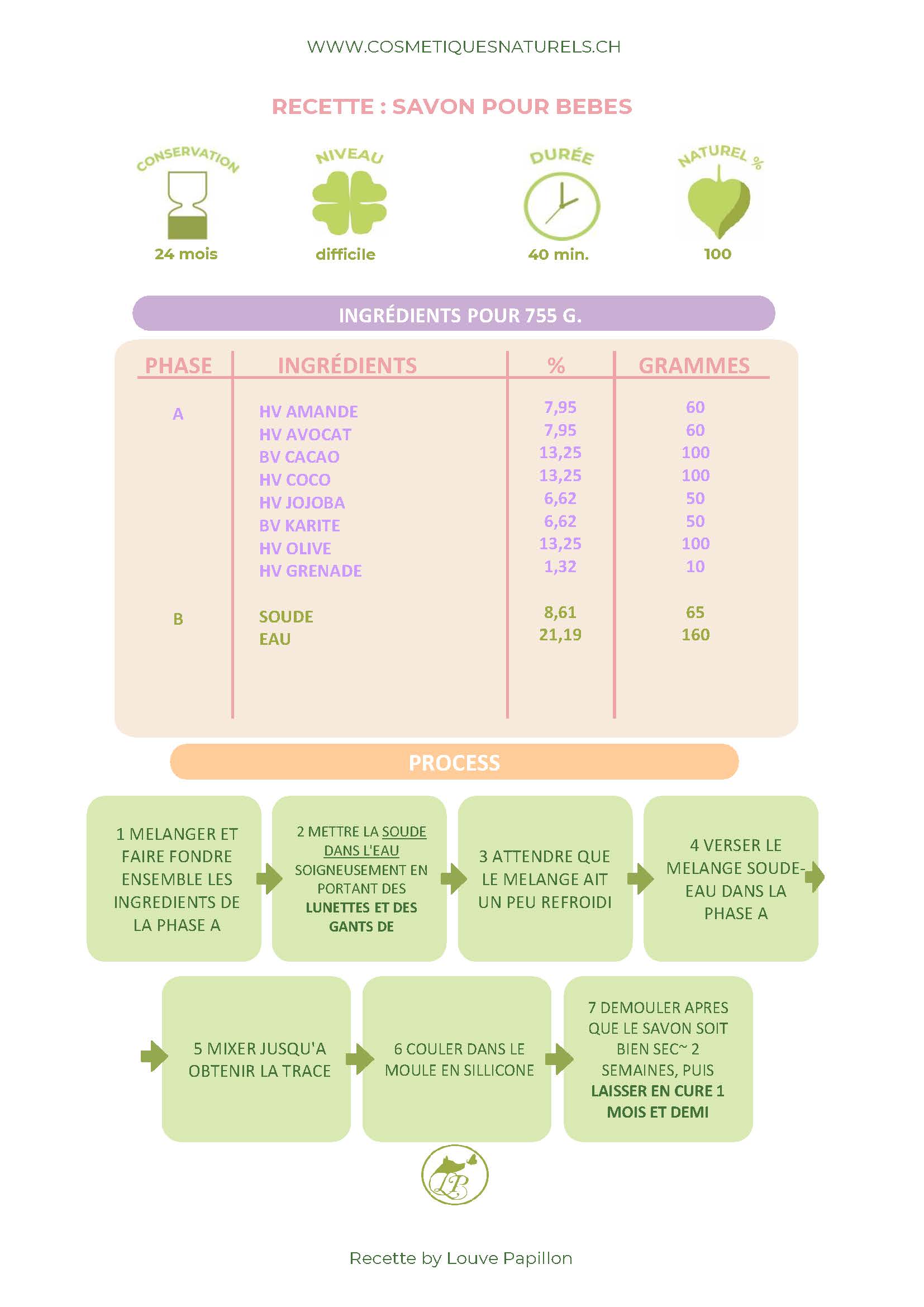 WWW.COSMETIQUESNATURELS.CH

RECETTE : SAVON POUR BEBES

CONSERVATION
24 mois

NIVEAU
difficile

DURÉE
40 min.

NATUREL %
100

INGRÉDIENTS POUR 755 G.

| PHASE | INGRÉDIENTS | % | GRAMMES |
|---|---|---|---|
| A | HV AMANDE | 7,95 | 60 |
| | HV AVOCAT | 7,95 | 60 |
| | BV CACAO | 13,25 | 100 |
| | HV COCO | 13,25 | 100 |
| | HV JOJOBA | 6,62 | 50 |
| | BV KARITE | 6,62 | 50 |
| | HV OLIVE | 13,25 | 100 |
| | HV GRENADE | 1,32 | 10 |
| B | SOUDE | 8,61 | 65 |
| | EAU | 21,19 | 160 |

PROCESS

1 MELANGER ET FAIRE FONDRE ENSEMBLE LES INGREDIENTS DE LA PHASE A

2 METTRE LA SOUDE DANS L'EAU SOIGNEUSEMENT EN PORTANT DES LUNETTES ET DES GANTS DE

3 ATTENDRE QUE LE MELANGE AIT UN PEU REFROIDI

4 VERSER LE MELANGE SOUDE-EAU DANS LA PHASE A

5 MIXER JUSQU'A OBTENIR LA TRACE

6 COULER DANS LE MOULE EN SILLICONE

7 DEMOULER APRES QUE LE SAVON SOIT BIEN SEC~ 2 SEMAINES, PUIS LAISSER EN CURE 1 MOIS ET DEMI

LP

Recette by Louve Papillon